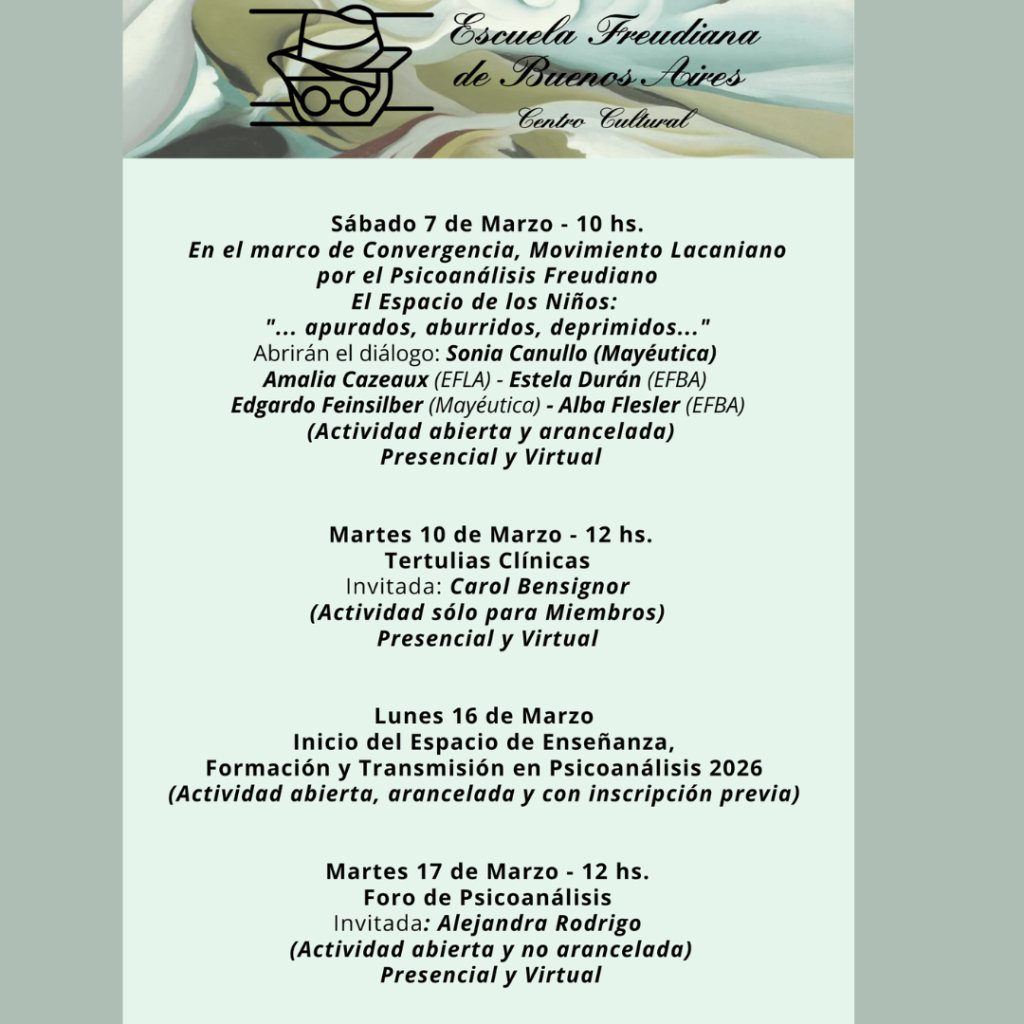 Escuela Freudiana de Buenos Aires
Centro Cultural

Sábado 7 de Marzo - 10 hs.
En el marco de Convergencia, Movimiento Lacaniano por el Psicoanálisis Freudiano
El Espacio de los Niños:
"... apurados, aburridos, deprimidos..."
Abrirán el diálogo: Sonia Canullo (Mayéutica)
Amalia Cazeaux (EFLA) - Estela Durán (EFBA)
Edgardo Feinsilber (Mayéutica) - Alba Flesler (EFBA)
(Actividad abierta y arancelada)
Presencial y Virtual

Martes 10 de Marzo - 12 hs.
Tertulias Clínicas
Invitada: Carol Bensignor
(Actividad sólo para Miembros)
Presencial y Virtual

Lunes 16 de Marzo
Inicio del Espacio de Enseñanza, Formación y Transmisión en Psicoanálisis 2026
(Actividad abierta, arancelada y con inscripción previa)

Martes 17 de Marzo - 12 hs.
Foro de Psicoanálisis
Invitada: Alejandra Rodrigo
(Actividad abierta y no arancelada)
Presencial y Virtual